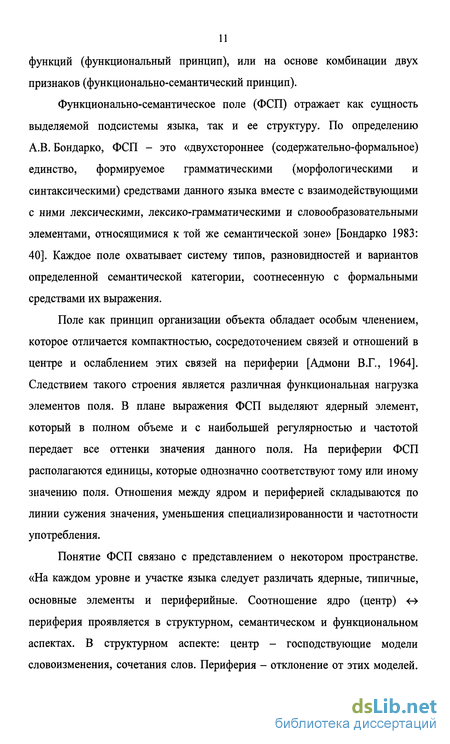 11

функций (функциональный принцип), или на основе комбинации двух признаков (функционально-семантический принцип).

Функционально-семантическое поле (ФСП) отражает как сущность выделяемой подсистемы языка, так и ее структуру. По определению А.В. Бондарко, ФСП – это «двухстороннее (содержательно-формальное) единство, формируемое грамматическими (морфологическими и синтаксическими) средствами данного языка вместе с взаимодействующими с ними лексическими, лексико-грамматическими и словообразовательными элементами, относящимися к той же семантической зоне» [Бондарко 1983: 40]. Каждое поле охватывает систему типов, разновидностей и вариантов определенной семантической категории, соотнесенную с формальными средствами их выражения.

Поле как принцип организации объекта обладает особым членением, которое отличается компактностью, сосредоточением связей и отношений в центре и ослаблением этих связей на периферии [Адмони В.Г., 1964]. Следствием такого строения является различная функциональная нагрузка элементов поля. В плане выражения ФСП выделяют ядерный элемент, который в полном объеме и с наибольшей регулярностью и частотой передает все оттенки значения данного поля. На периферии ФСП располагаются единицы, которые однозначно соответствуют тому или иному значению поля. Отношения между ядром и периферией складываются по линии сужения значения, уменьшения специализированности и частотности употребления.

Понятие ФСП связано с представлением о некотором пространстве. «На каждом уровне и участке языка следует различать ядерные, типичные, основные элементы и периферийные. Соотношение ядро (центр) $\leftrightarrow$ периферия проявляется в структурном, семантическом и функциональном аспектах. В структурном аспекте: центр – господствующие модели словоизменения, сочетания слов. Периферия – отклонение от этих моделей.

dsLib.net
библиотека диссертаций